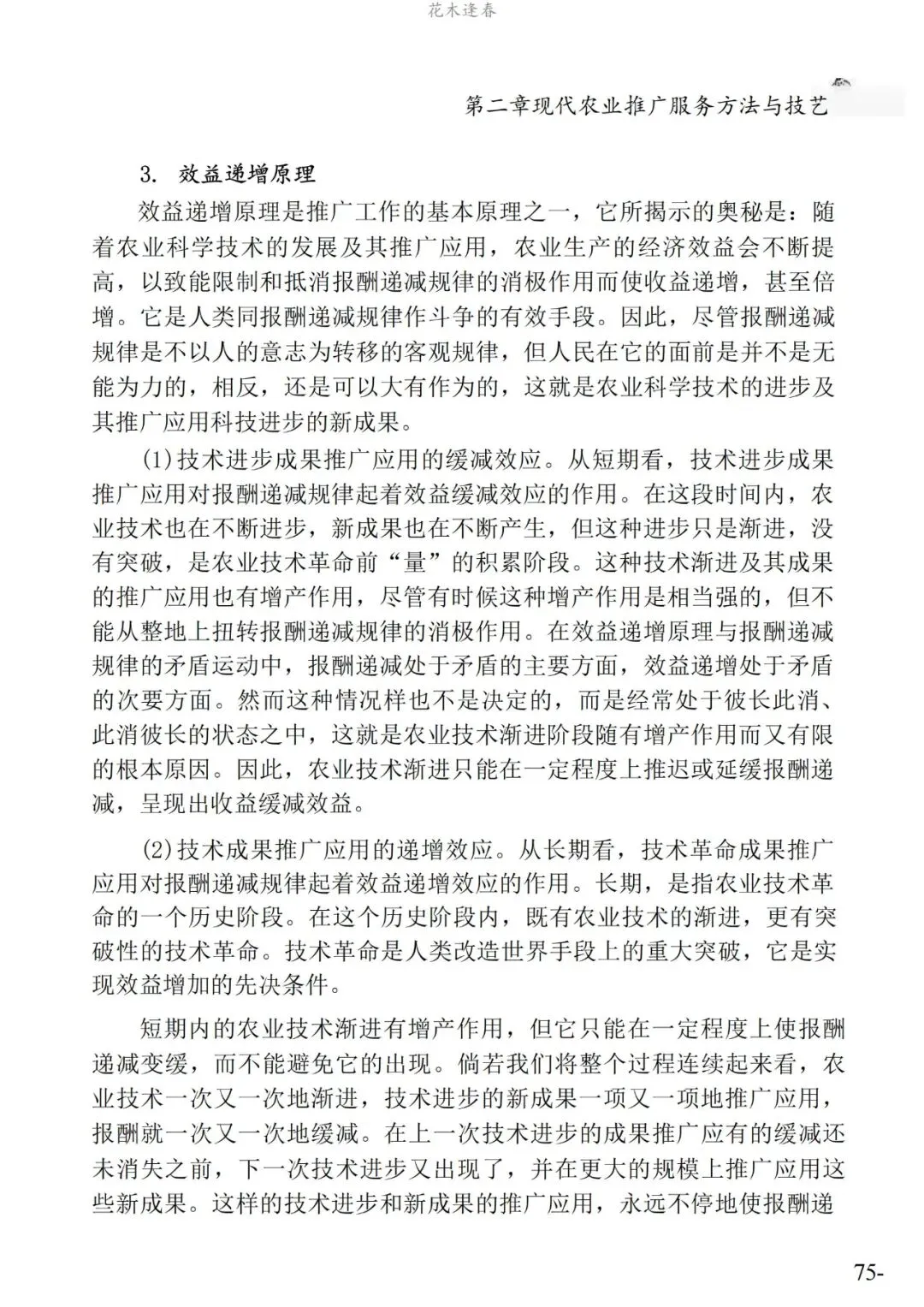 花木逢春

第二章现代农业推广服务方法与技艺

3. 效益递增原理

效益递增原理是推广工作的基本原理之一，它所揭示的奥秘是：随着农业科学技术的发展及其推广应用，农业生产的经济效益会不断提高，以致能限制和抵消报酬递减规律的消极作用而使收益递增，甚至倍增。它是人类同报酬递减规律作斗争的有效手段。因此，尽管报酬递减规律是不以人的意志为转移的客观规律，但人民在它的面前是并不是无能为力的，相反，还是可以大有作为的，这就是农业科学技术的进步及其推广应用科技进步的新成果。

(1)技术进步成果推广应用的缓减效应。从短期看，技术进步成果推广应用对报酬递减规律起着效益缓减效应的作用。在这段时间内，农业技术也在不断进步，新成果也在不断产生，但这种进步只是渐进，没有突破，是农业技术革命前“量”的积累阶段。这种技术渐进及其成果的推广应用也有增产作用，尽管有时候这种增产作用是相当强的，但不能从整地上扭转报酬递减规律的消极作用。在效益递增原理与报酬递减规律的矛盾运动中，报酬递减处于矛盾的主要方面，效益递增处于矛盾的次要方面。然而这种情况样也不是决定的，而是经常处于彼长此消、此消彼长的状态之中，这就是农业技术渐进阶段随有增产作用而又有限的根本原因。因此，农业技术渐进只能在一定程度上推迟或延缓报酬递减，呈现出收益缓减效益。

(2)技术成果推广应用的递增效应。从长期看，技术革命成果推广应用对报酬递减规律起着效益递增效应的作用。长期，是指农业技术革命的一个历史阶段。在这个历史阶段内，既有农业技术的渐进，更有突破性的技术革命。技术革命是人类改造世界手段上的重大突破，它是实现效益增加的先决条件。

短期内的农业技术渐进有增产作用，但它只能在一定程度上使报酬递减变缓，而不能避免它的出现。倘若我们将整个过程连续起来看，农业技术一次又一次地渐进，技术进步的新成果一项又一项地推广应用，报酬就一次又一次地缓减。在上一次技术进步的成果推广应有的缓减还未消失之前，下一次技术进步又出现了，并在更大的规模上推广应用这些新成果。这样的技术进步和新成果的推广应用，永远不停地使报酬递

75-